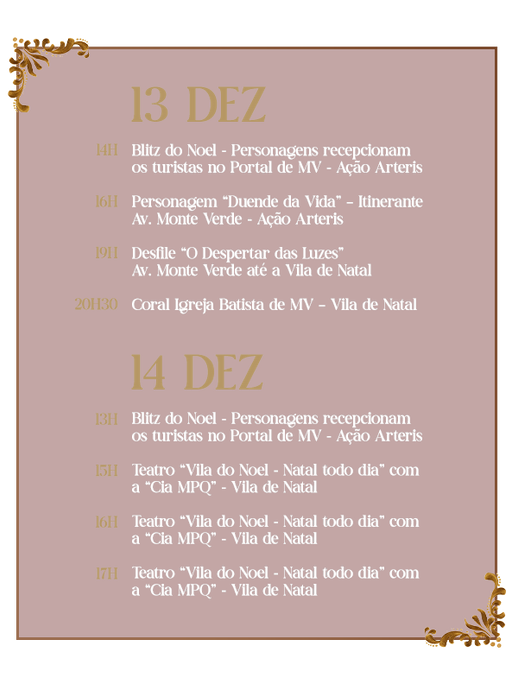 13 DEZ

14H Blitz do Noel - Personagens recepcionam os turistas no Portal de MV - Ação Arteris

16H Personagem "Duende da Vida" – Itinerante Av. Monte Verde - Ação Arteris

19H Desfile "O Despertar das Luzes" Av. Monte Verde até a Vila de Natal

20H30 Coral Igreja Batista de MV – Vila de Natal

14 DEZ

13H Blitz do Noel - Personagens recepcionam os turistas no Portal de MV - Ação Arteris

15H Teatro "Vila do Noel - Natal todo dia" com a "Cia MPQ" - Vila de Natal

16H Teatro "Vila do Noel - Natal todo dia" com a "Cia MPQ" - Vila de Natal

17H Teatro "Vila do Noel - Natal todo dia" com a "Cia MPQ" - Vila de Natal